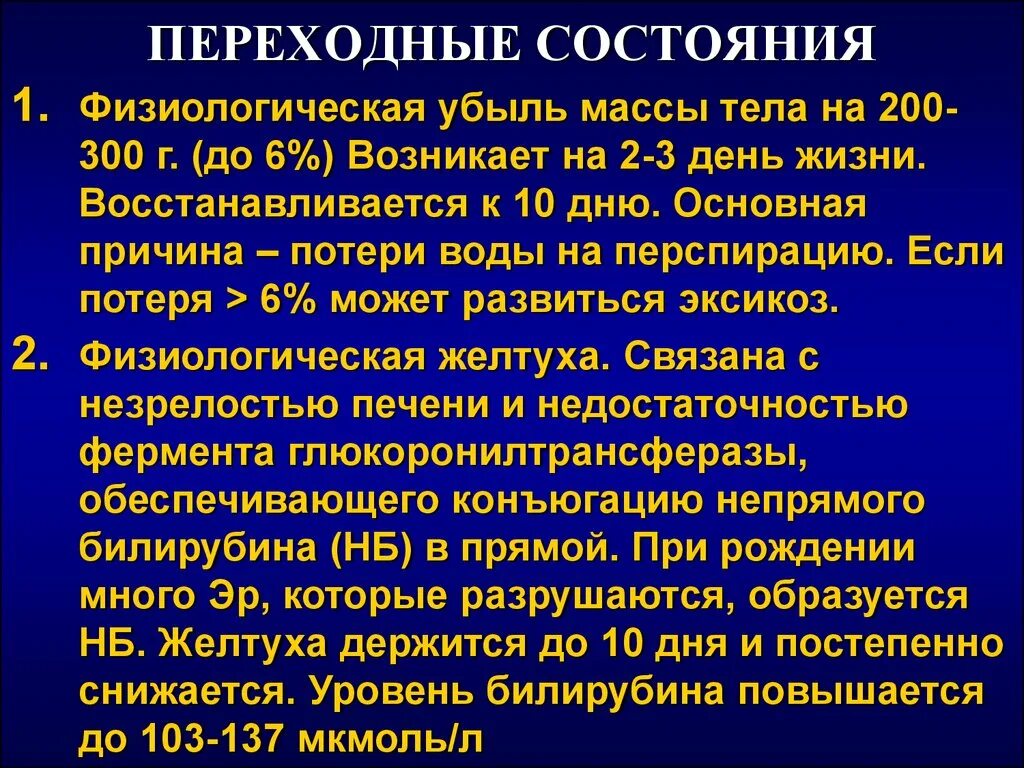 ПЕРЕХОДНЫЕ СОСТОЯНИЯ

1. Физиологическая убыль массы тела на 200-300 г. (до 6%) Возникает на 2-3 день жизни. Восстанавливается к 10 дню. Основная причина – потери воды на перспирацию. Если потеря > 6% может развиться эксикоз.

2. Физиологическая желтуха. Связана с незрелостью печени и недостаточностью фермента глюкоронилтрансферазы, обеспечивающего конъюгацию непрямого билирубина (НБ) в прямой. При рождении много Эр, которые разрушаются, образуется НБ. Желтуха держится до 10 дня и постепенно снижается. Уровень билирубина повышается до 103-137 мкмоль/л